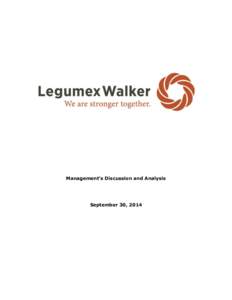 Legumex Walker
We are stronger together.

Management's Discussion and Analysis

September 30, 2014